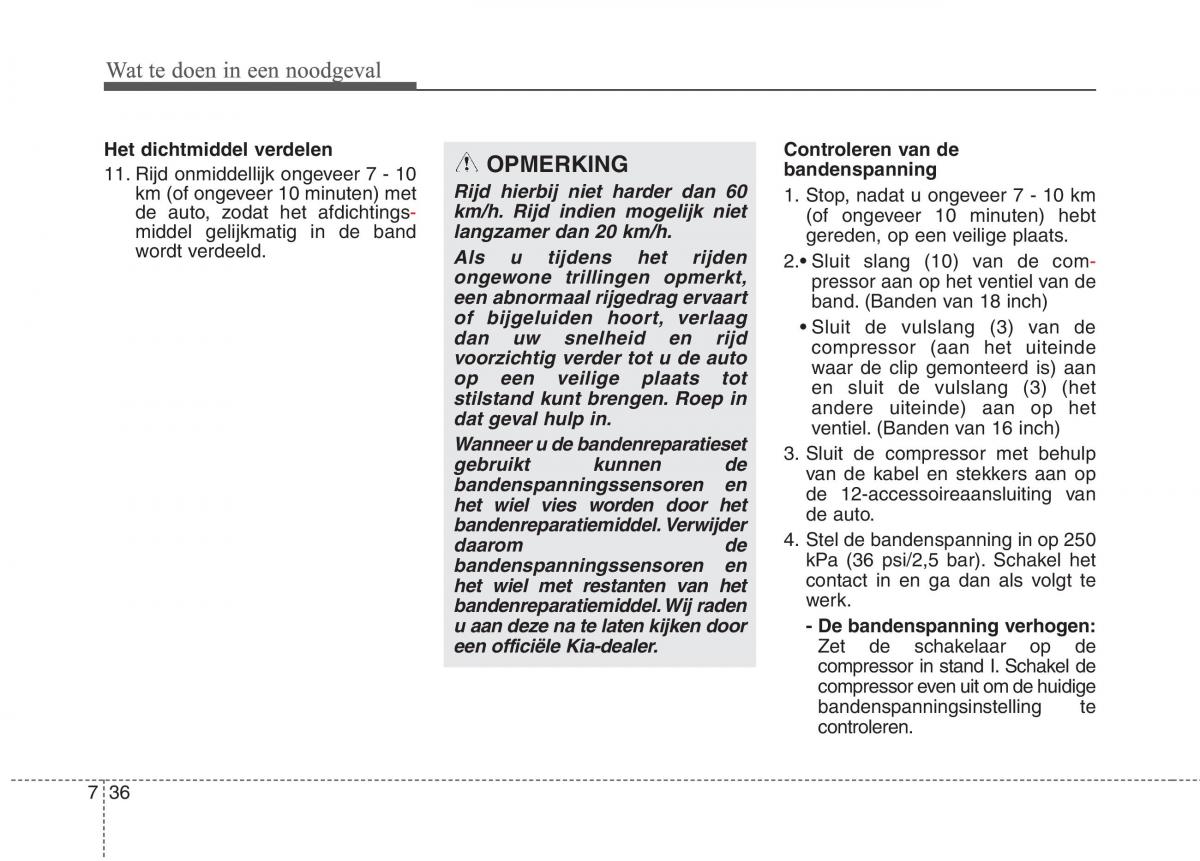 Wat te doen in een noodgeval

Het dichtmiddel verdelen

11. Rijd onmiddellijk ongeveer 7 - 10 km (of ongeveer 10 minuten) met de auto, zodat het afdichtingsmiddel gelijkmatig in de band wordt verdeeld.

OPMERKING

Rijd hierbij niet harder dan 60 km/h. Rijd indien mogelijk niet langzamer dan 20 km/h.

Als u tijdens het rijden ongewone trillingen opmerkt, een abnormaal rijgedrag ervaart of bijgeluiden hoort, verlaag dan uw snelheid en rijd voorzichtig verder tot u de auto op een veilige plaats tot stilstand kunt brengen. Roep in dat geval hulp in.

Wanneer u de bandenreparatieset gebruikt kunnen de bandenspanningssensoren en het wiel vies worden door het bandenreparatiemiddel. Verwijder daarom de bandenspanningssensoren en het wiel met restanten van het bandenreparatiemiddel. Wij raden u aan deze na te laten kijken door een officiële Kia-dealer.

Controleren van de bandenspanning

1. Stop, nadat u ongeveer 7 - 10 km (of ongeveer 10 minuten) hebt gereden, op een veilige plaats.

2.• Sluit slang (10) van de compressor aan op het ventiel van de band. (Banden van 18 inch)

• Sluit de vulslang (3) van de compressor (aan het uiteinde waar de clip gemonteerd is) aan en sluit de vulslang (3) (het andere uiteinde) aan op het ventiel. (Banden van 16 inch)

3. Sluit de compressor met behulp van de kabel en stekkers aan op de 12-accessoireaansluiting van de auto.

4. Stel de bandenspanning in op 250 kPa (36 psi/2,5 bar). Schakel het contact in en ga dan als volgt te werk.

- De bandenspanning verhogen: Zet de schakelaar op de compressor in stand I. Schakel de compressor even uit om de huidige bandenspanningsinstelling te controleren.

7 36